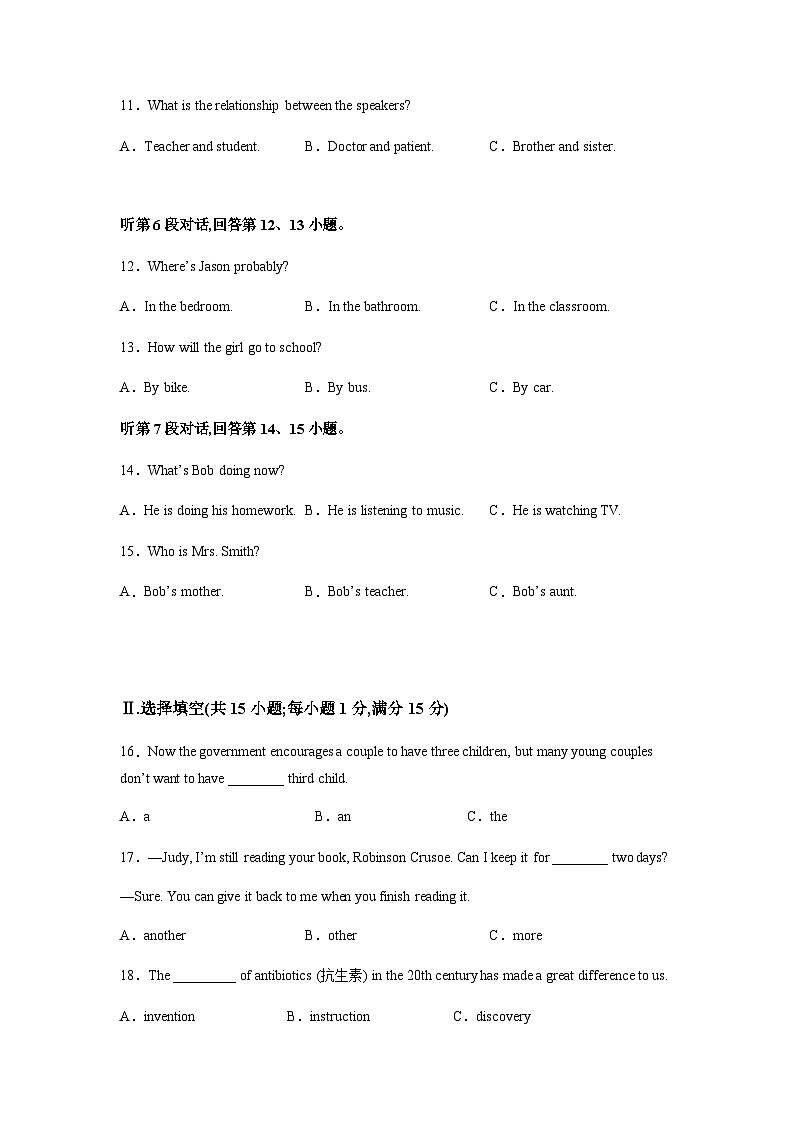 11．What is the relationship between the speakers?

A．Teacher and student. B．Doctor and patient. C．Brother and sister.

听第 6 段对话,回答第 12、13 小题。

12．Where's Jason probably?

A．In the bedroom. B．In the bathroom. C．In the classroom.

13．How will the girl go to school?

A．By bike. B．By bus. C．By car.

听第 7 段对话,回答第 14、15 小题。

14．What's Bob doing now?

A．He is doing his homework. B．He is listening to music. C．He is watching TV.

15．Who is Mrs. Smith?

A．Bob's mother. B．Bob's teacher. C．Bob's aunt.

Ⅱ.选择填空(共 15 小题;每小题 1 分,满分 15 分)

16．Now the government encourages a couple to have three children, but many young couples don't want to have ________ third child.

A．a B．an C．the

17．—Judy, I'm still reading your book, Robinson Crusoe. Can I keep it for ________ two days?

—Sure. You can give it back to me when you finish reading it.

A．another B．other C．more

18．The _________ of antibiotics (抗生素) in the 20th century has made a great difference to us.

A．invention B．instruction C．discovery